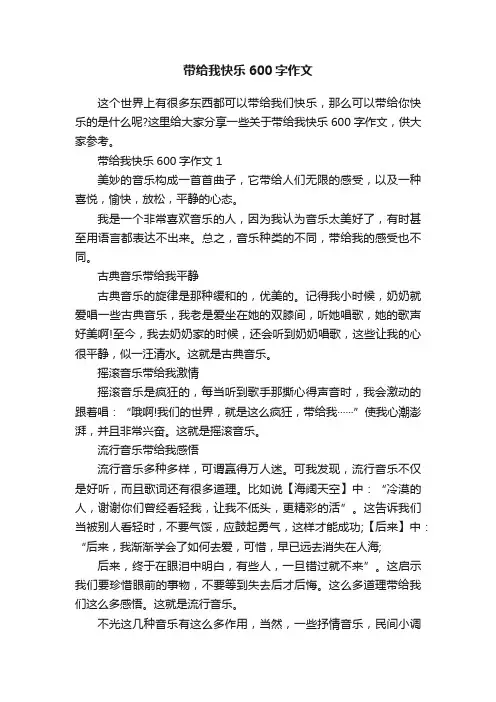 带给我快乐 600 字作文

这个世界上有很多东西都可以带给我们快乐，那么可以带给你快乐的是什么呢?这里给大家分享一些关于带给我快乐 600 字作文，供大家参考。

带给我快乐 600 字作文 1

美妙的音乐构成一首首曲子，它带给人们无限的感受，以及一种喜悦，愉快，放松，平静的心态。

我是一个非常喜欢音乐的人，因为我认为音乐太美好了，有时甚至用语言都表达不出来。总之，音乐种类的不同，带给我的感受也不同。

古典音乐带给我平静

古典音乐的旋律是那种缓和的，优美的。记得我小时候，奶奶就爱唱一些古典音乐，我老是爱坐在她的双膝间，听她唱歌，她的歌声好美啊!至今，我去奶奶家的时候，还会听到奶奶唱歌，这些让我的心很平静，似一汪清水。这就是古典音乐。

摇滚音乐带给我激情

摇滚音乐是疯狂的，每当听到歌手那撕心得声音时，我会激动的跟着唱：“哦啊!我们的世界，就是这么疯狂，带给我……”使我心潮澎湃，并且非常兴奋。这就是摇滚音乐。

流行音乐带给我感悟

流行音乐多种多样，可谓赢得万人迷。可我发现，流行音乐不仅是好听，而且歌词还有很多道理。比如说【海阔天空】中：“冷漠的人，谢谢你们曾经看轻我，让我不低头，更精彩的活”。这告诉我们当被别人看轻时，不要气馁，应鼓起勇气，这样才能成功;【后来】中：“后来，我渐渐学会了如何去爱，可惜，早已远去消失在人海;

后来，终于在眼泪中明白，有些人，一旦错过就不来”。这启示我们要珍惜眼前的事物，不要等到失去后才后悔。这么多道理带给我们这么多感悟。这就是流行音乐。

不光这几种音乐有这么多作用，当然，一些抒情音乐，民间小调